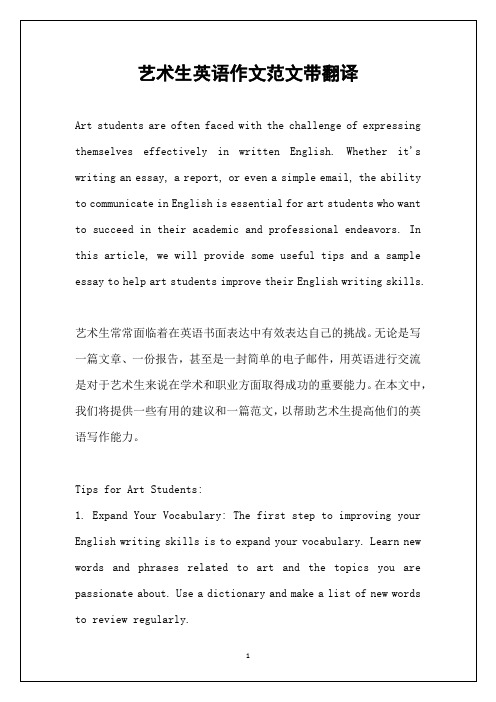 艺术生英语作文范文带翻译

Art students are often faced with the challenge of expressing themselves effectively in written English. Whether it's writing an essay, a report, or even a simple email, the ability to communicate in English is essential for art students who want to succeed in their academic and professional endeavors. In this article, we will provide some useful tips and a sample essay to help art students improve their English writing skills.

艺术生常常面临着在英语书面表达中有效表达自己的挑战。无论是写一篇文章、一份报告，甚至是一封简单的电子邮件，用英语进行交流是对于艺术生来说在学术和职业方面取得成功的重要能力。在本文中，我们将提供一些有用的建议和一篇范文，以帮助艺术生提高他们的英语写作能力。

Tips for Art Students:
1. Expand Your Vocabulary: The first step to improving your English writing skills is to expand your vocabulary. Learn new words and phrases related to art and the topics you are passionate about. Use a dictionary and make a list of new words to review regularly.

1